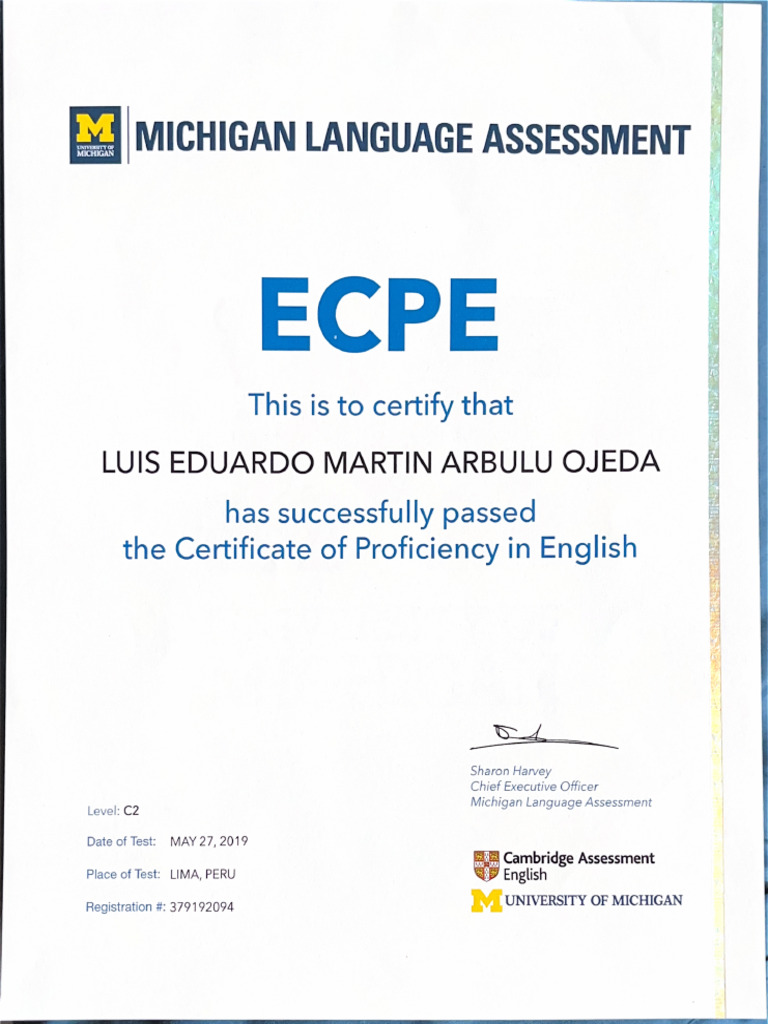 M UNIVERSITY OF MICHIGAN MICHIGAN LANGUAGE ASSESSMENT

ECPE

This is to certify that

LUIS EDUARDO MARTIN ARBULU OJEDA

has successfully passed the Certificate of Proficiency in English

Sharon Harvey
Chief Executive Officer
Michigan Language Assessment

Level: C2

Date of Test: MAY 27, 2019

Place of Test: LIMA, PERU

Registration #: 379192094

Cambridge Assessment English

M UNIVERSITY OF MICHIGAN